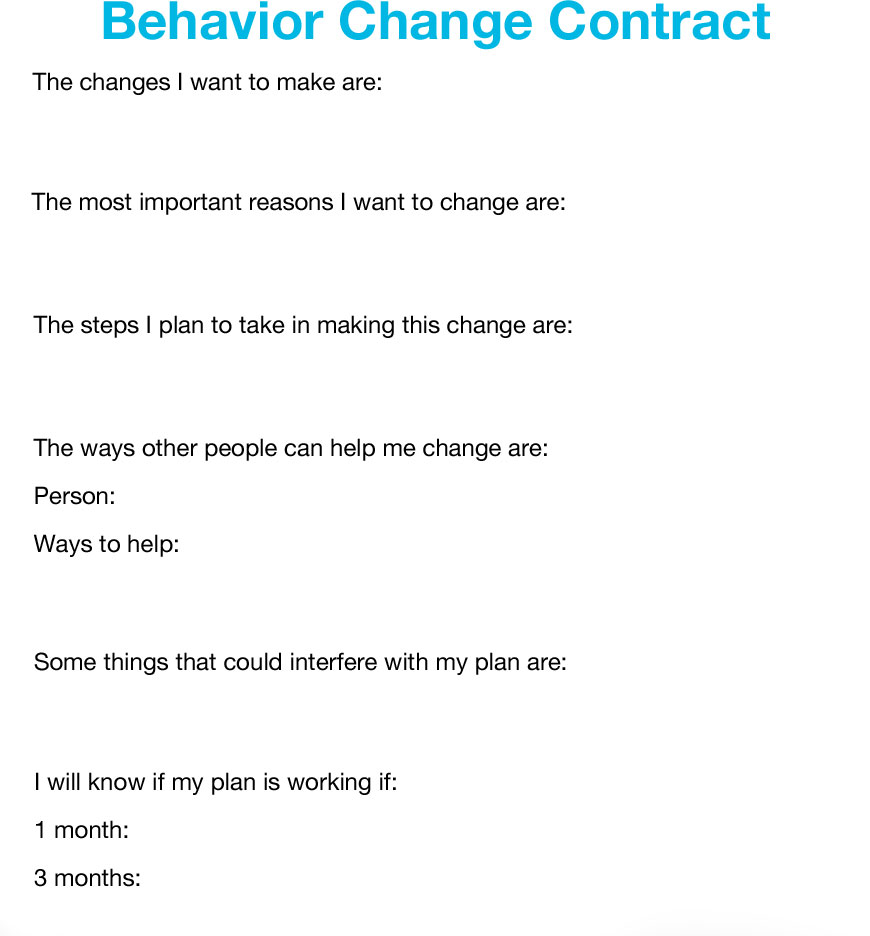 Behavior Change Contract

The changes I want to make are:

The most important reasons I want to change are:

The steps I plan to take in making this change are:

The ways other people can help me change are:

Person:

Ways to help:

Some things that could interfere with my plan are:

I will know if my plan is working if:

1 month:

3 months: